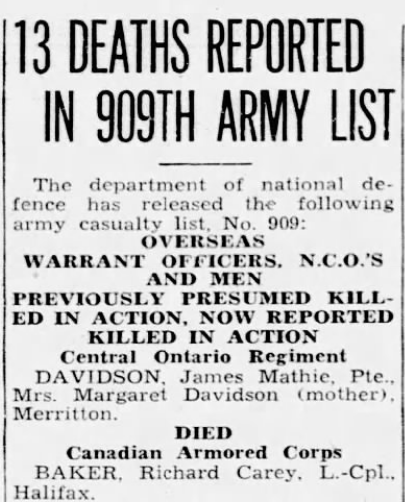 13 DEATHS REPORTED IN 909TH ARMY LIST

The department of national defence has released the following army casualty list, No. 909:

OVERSEAS

WARRANT OFFICERS, N.C.O.'S AND MEN

PREVIOUSLY PRESUMED KILLED IN ACTION, NOW REPORTED KILLED IN ACTION

Central Ontario Regiment

DAVIDSON, James Mathie, Pte., Mrs. Margaret Davidson (mother), Merritton.

DIED

Canadian Armored Corps

BAKER, Richard Carey, L.-Cpl., Halifax.